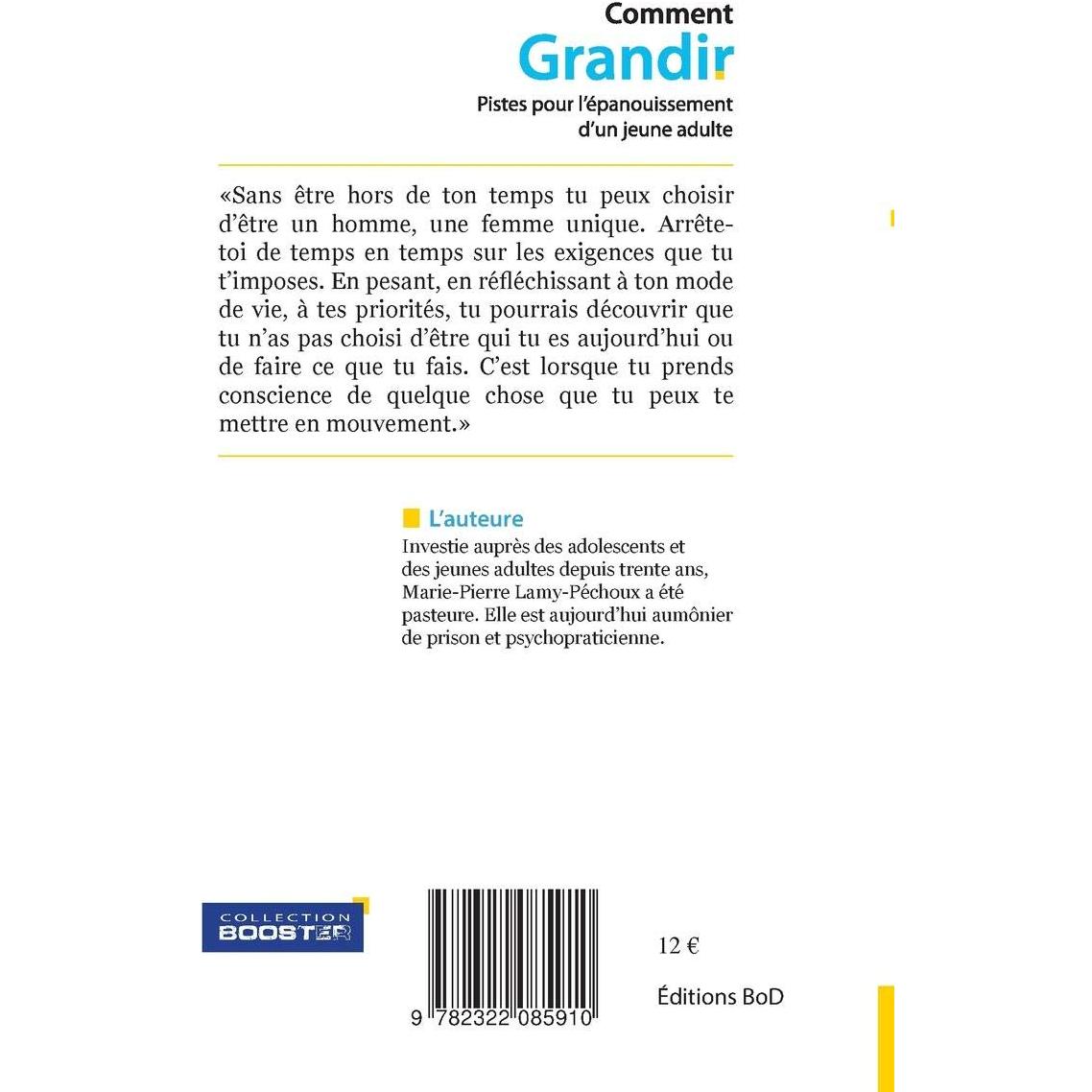 Comment
Grandir
Pistes pour l'épanouissement d'un jeune adulte

«Sans être hors de ton temps tu peux choisir d'être un homme, une femme unique. Arrête-toi de temps en temps sur les exigences que tu t'imposes. En pesant, en réfléchissant à ton mode de vie, à tes priorités, tu pourrais découvrir que tu n'as pas choisi d'être qui tu es aujourd'hui ou de faire ce que tu fais. C'est lorsque tu prends conscience de quelque chose que tu peux te mettre en mouvement.»

L'auteure
Investie auprès des adolescents et des jeunes adultes depuis trente ans, Marie-Pierre Lamy-Péchoux a été pasteure. Elle est aujourd'hui aumônier de prison et psychopraticienne.

COLLECTION
BOOSTER

9 782322 085910

12 €

Éditions BoD